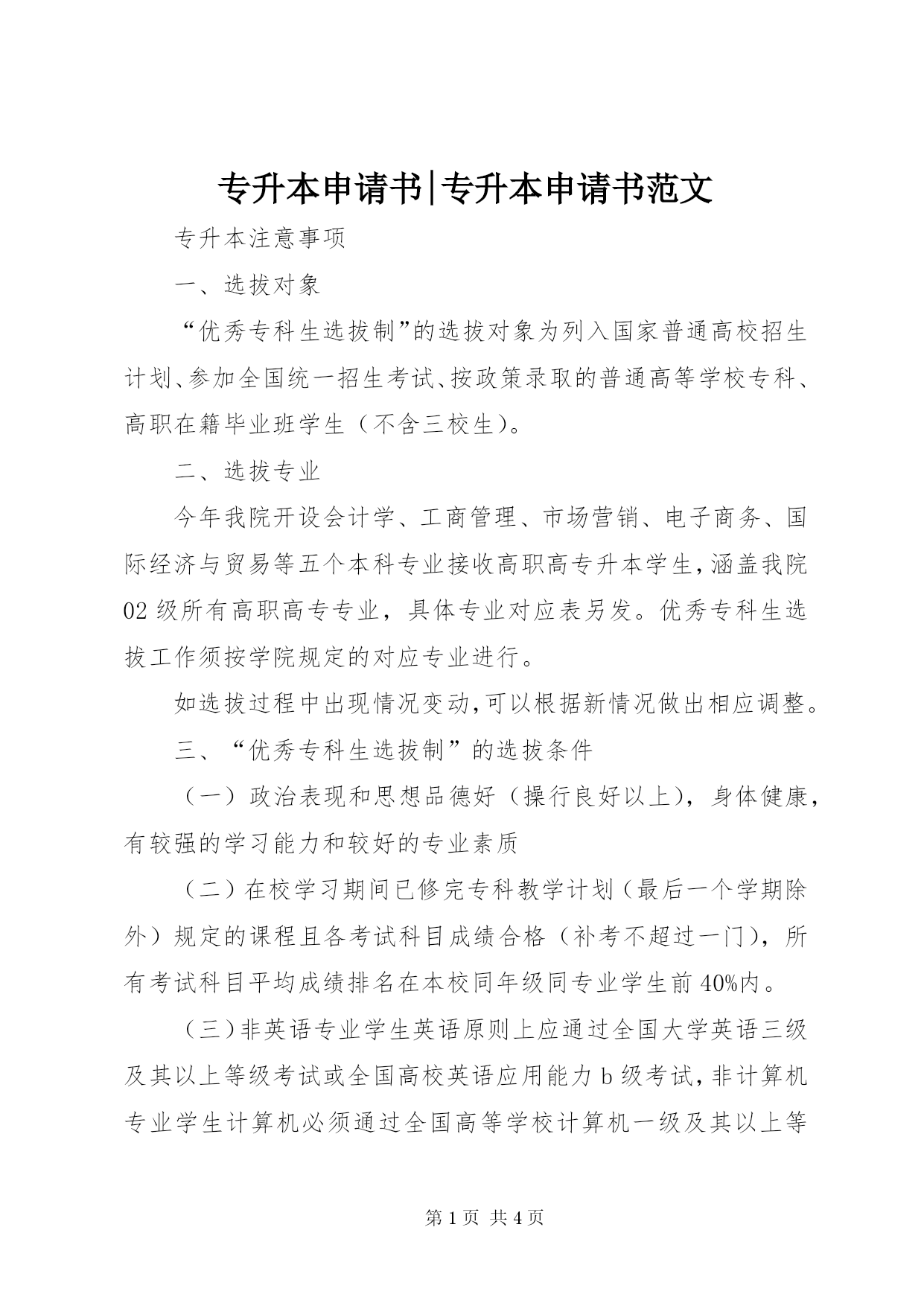 专升本申请书|专升本申请书范文

专升本注意事项

一、选拔对象

“优秀专科生选拔制”的选拔对象为列入国家普通高校招生计划、参加全国统一招生考试、按政策录取的普通高等学校专科、高职在籍毕业班学生（不含三校生）。

二、选拔专业

今年我院开设会计学、工商管理、市场营销、电子商务、国际经济与贸易等五个本科专业接收高职高专升本学生，涵盖我院02级所有高职高专专业，具体专业对应表另发。优秀专科生选拔工作须按学院规定的对应专业进行。

如选拔过程中出现情况变动，可以根据新情况做出相应调整。

三、“优秀专科生选拔制”的选拔条件

（一）政治表现和思想品德好（操行良好以上），身体健康，有较强的学习能力和较好的专业素质

（二）在校学习期间已修完专科教学计划（最后一个学期除外）规定的课程且各考试科目成绩合格（补考不超过一门），所有考试科目平均成绩排名在本校同年级同专业学生前40%内。

（三）非英语专业学生英语原则上应通过全国大学英语三级及其以上等级考试或全国高校英语应用能力b级考试，非计算机专业学生计算机必须通过全国高等学校计算机一级及其以上等

第1页 共4页